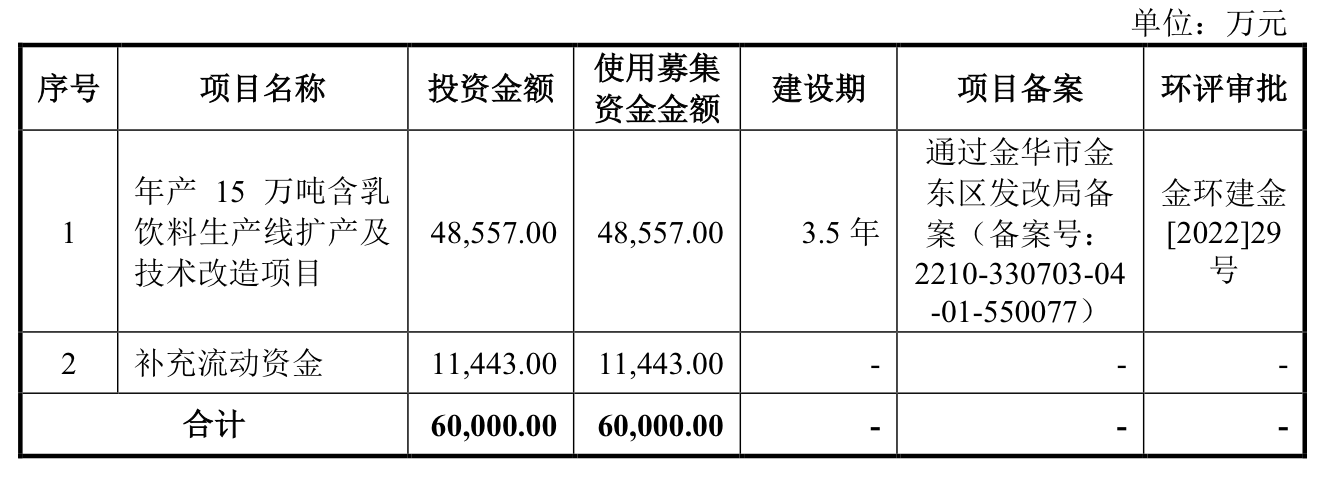 单位：万元

| 序号 | 项目名称 | 投资金额 | 使用募集资金金额 | 建设期 | 项目备案 | 环评审批 |
|---|---|---|---|---|---|---|
| 1 | 年产15万吨含乳饮料生产线扩产及技术改造项目 | 48,557.00 | 48,557.00 | 3.5年 | 通过金华市金东区发改局备案（备案号：2210-330703-04-01-550077） | 金环建金[2022]29号 |
| 2 | 补充流动资金 | 11,443.00 | 11,443.00 | - | - | - |
| 合计 |  | 60,000.00 | 60,000.00 | - | - | - |